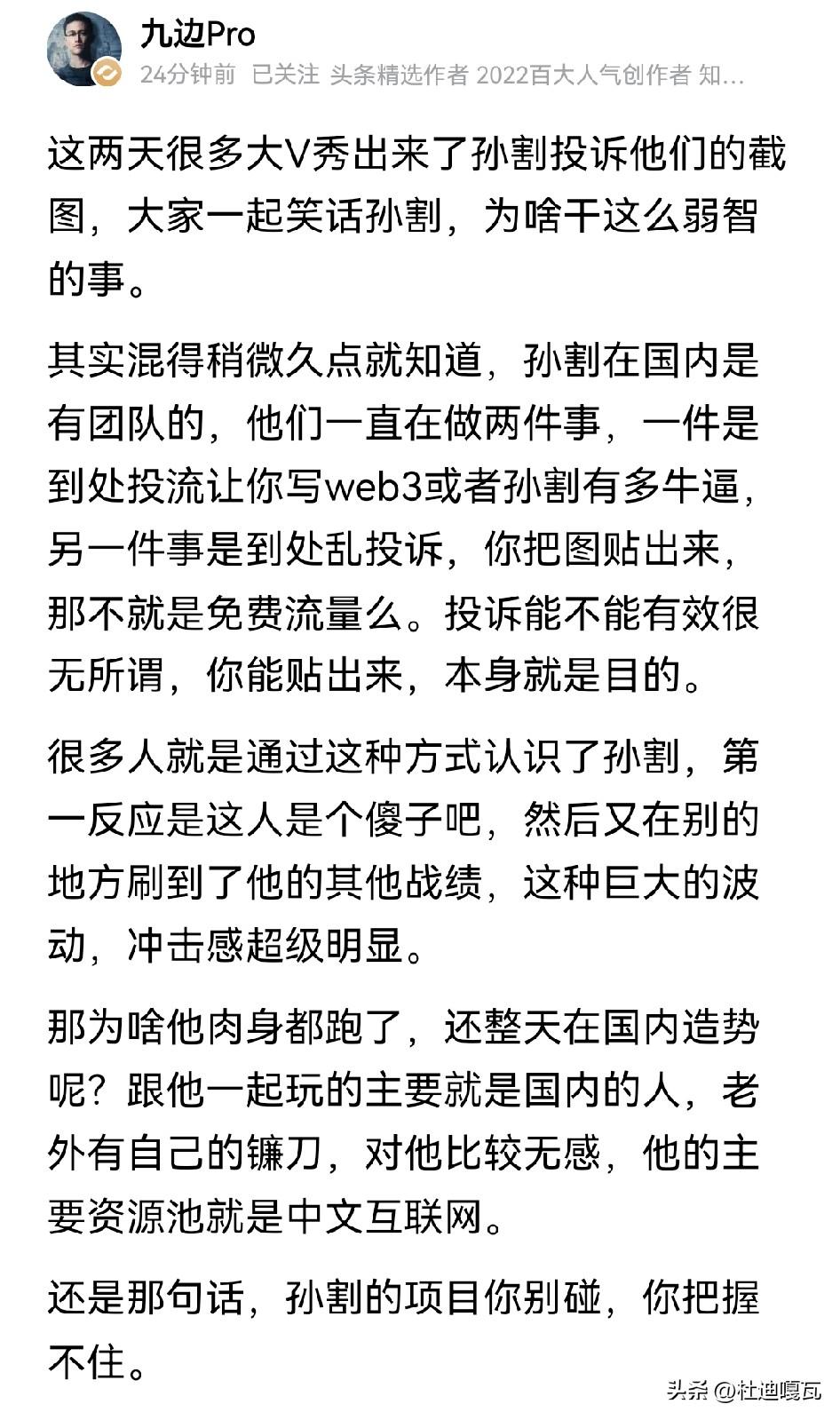 九边Pro
24分钟前 已关注 头条精选作者 2022百大人气创作者 知...

这两天很多大V秀出来了孙割投诉他们的截图，大家一起笑话孙割，为啥干这么弱智的事。

其实混得稍微久点就知道，孙割在国内是有团队的，他们一直在做两件事，一件是到处投流让你写web3或者孙割有多牛逼，另一件事是到处乱投诉，你把图贴出来，那不就是免费流量么。投诉能不能有效很无所谓，你能贴出来，本身就是目的。

很多人就是通过这种方式认识了孙割，第一反应是这人是个傻子吧，然后又在别的地方刷到了他的其他战绩，这种巨大的波动，冲击感超级明显。

那为啥他肉身都跑了，还整天在国内造势呢？跟他一起玩的主要就是国内的人，老外有自己的镰刀，对他比较无感，他的主要资源池就是中文互联网。

还是那句话，孙割的项目你别碰，你把握不住。

头条 @杜迪嘎瓦